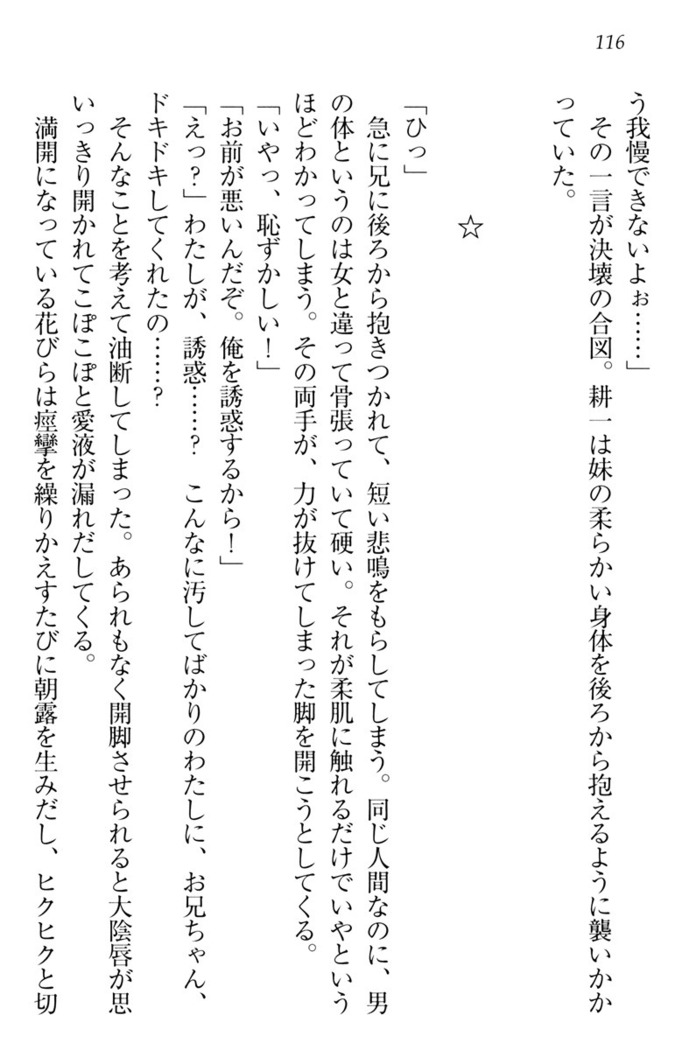 116

う我慢できないよぉ……」
その一言が決壊の合図。耕一は妹の柔らかい身体を後ろから抱えるように襲いかかっていた。

☆

「ひっ」
急に兄に後ろから抱きつかれて、短い悲鳴をもらしてしまう。同じ人間なのに、男の体というのは女と違って骨張っていて硬い。それが柔肌に触れるだけでいやというほどわかってしまう。その両手が、力が抜けてしまった脚を開こうとしてくる。
「いやっ、恥ずかしい！」
「お前が悪いんだぞ。俺を誘惑するから！」
「えっ？」わたしが、誘惑……？　こんなに汚してばかりのわたしに、お兄ちゃん、ドキドキしてくれたの……？
そんなことを考えて油断してしまった。あられもなく開脚させられると大陰唇が思いっきり開かれてこぽこぽと愛液が漏れだしてくる。
満開になっている花びらは痙攣を繰りかえすたびに朝露を生みだし、ヒクヒクと切